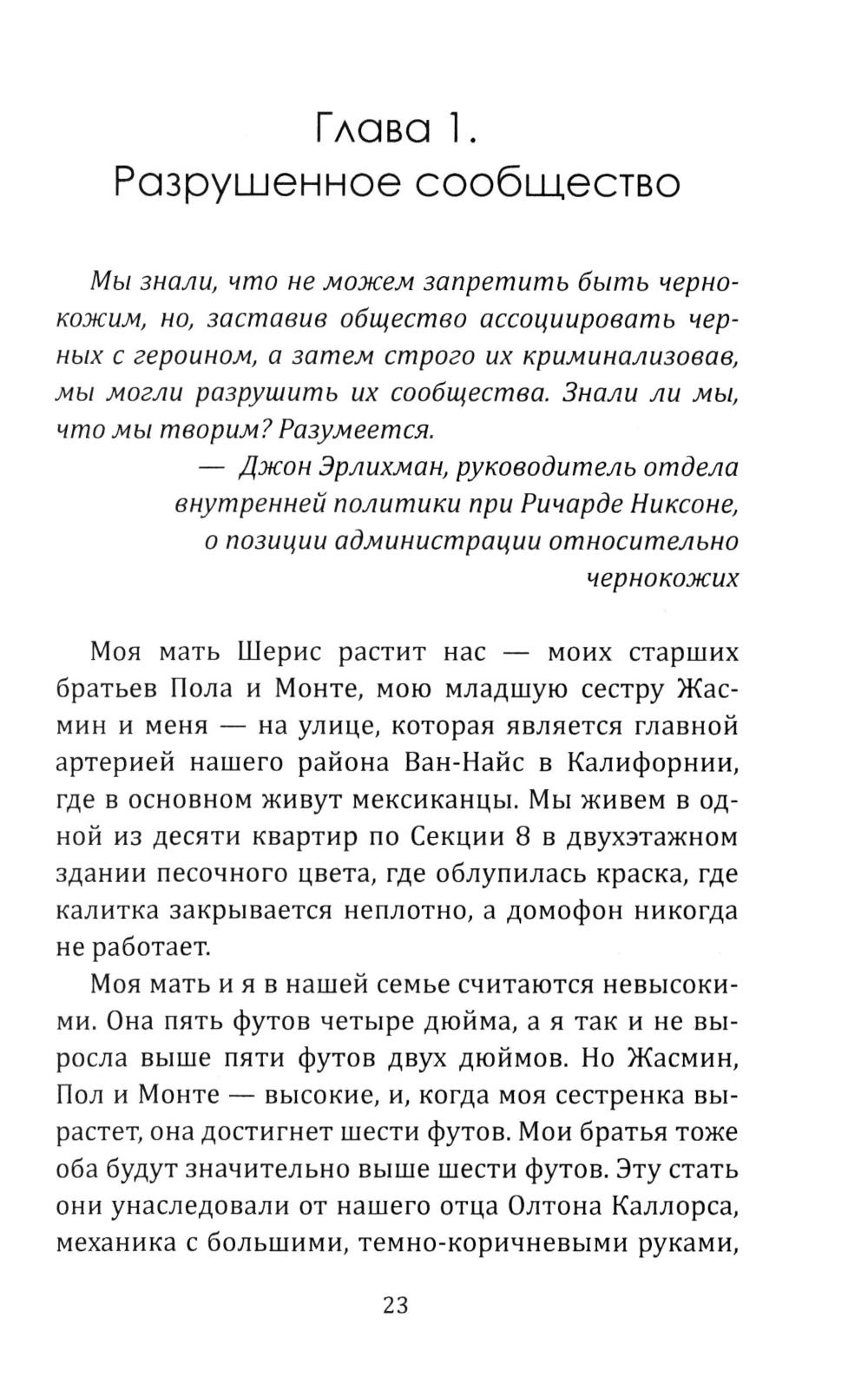 Глава 1.
Разрушенное сообщество

Мы знали, что не можем запретить быть чернокожим, но, заставив общество ассоциировать черных с героином, а затем строго их криминализовав, мы могли разрушить их сообщества. Знали ли мы, что мы творим? Разумеется.

— Джон Эрлихман, руководитель отдела внутренней политики при Ричарде Никсоне, о позиции администрации относительно чернокожих

Моя мать Шерис растит нас — моих старших братьев Пола и Монте, мою младшую сестру Жасмин и меня — на улице, которая является главной артерией нашего района Ван-Найс в Калифорнии, где в основном живут мексиканцы. Мы живем в одной из десяти квартир по Секции 8 в двухэтажном здании песочного цвета, где облупилась краска, где калитка закрывается неплотно, а домофон никогда не работает.

Моя мать и я в нашей семье считаются невысокими. Она пять футов четыре дюйма, а я так и не выросла выше пяти футов двух дюймов. Но Жасмин, Пол и Монте — высокие, и, когда моя сестренка вырастет, она достигнет шести футов. Мои братья тоже оба будут значительно выше шести футов. Эту стать они унаследовали от нашего отца Олтона Каллорса, механика с большими, темно-коричневыми руками,

23